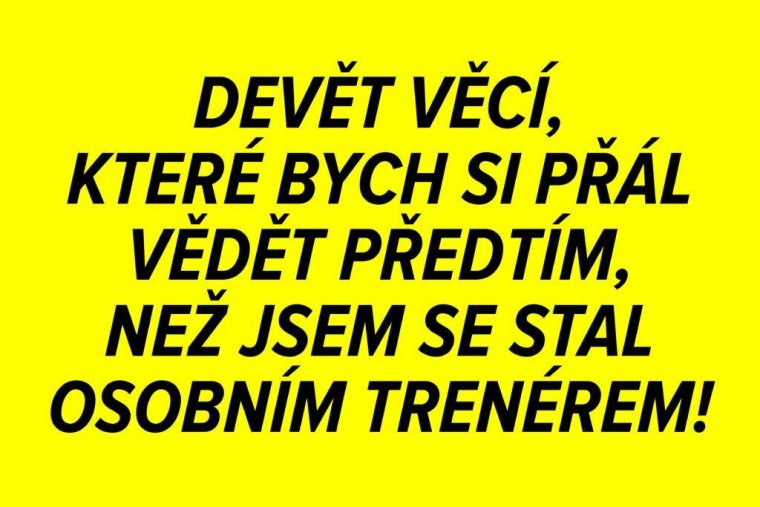 DEVĚT VĚCÍ, KTERÉ BYCH SI PŘÁL VĚDĚT PŘEDTÍM, NEŽ JSEM SE STAL OSOBNÍM TRENÉREM!